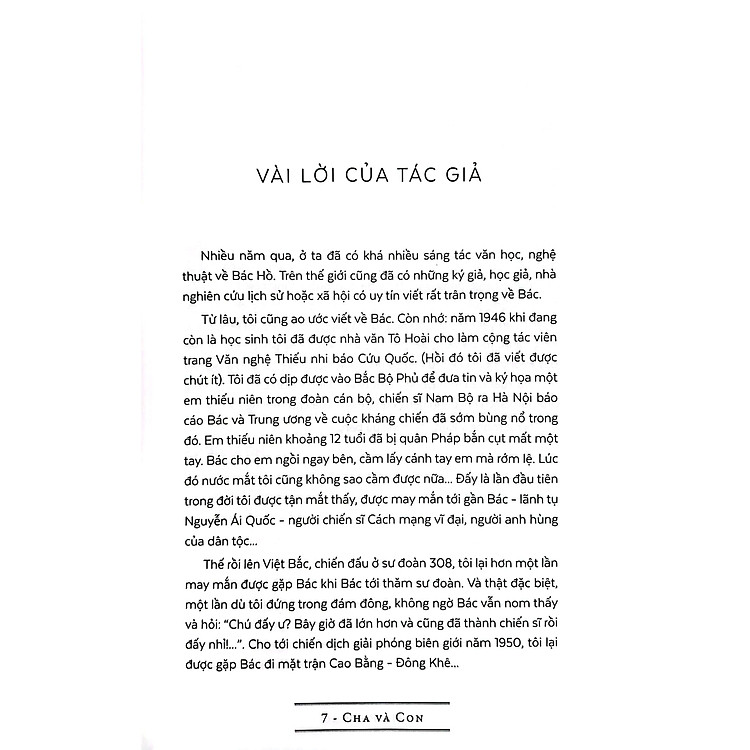 VÀI LỜI CỦA TÁC GIẢ

Nhiều năm qua, ở ta đã có khá nhiều sáng tác văn học, nghệ thuật về Bác Hồ. Trên thế giới cũng đã có những ký giả, học giả, nhà nghiên cứu lịch sử hoặc xã hội có uy tín viết rất trân trọng về Bác.

Từ lâu, tôi cũng ao ước viết về Bác. Còn nhớ: năm 1946 khi đang còn là học sinh tôi đã được nhà văn Tô Hoài cho làm cộng tác viên trang Văn nghệ Thiếu nhi báo Cứu Quốc. (Hồi đó tôi đã viết được chút ít). Tôi đã có dịp được vào Bắc Bộ Phủ để đưa tin và ký họa một em thiếu niên trong đoàn cán bộ, chiến sĩ Nam Bộ ra Hà Nội báo cáo Bác và Trung ương về cuộc kháng chiến đã sớm bùng nổ trong đó. Em thiếu niên khoảng 12 tuổi đã bị quân Pháp bắn cụt mất một tay. Bác cho em ngồi ngay bên, cầm lấy cánh tay em mà rớm lệ. Lúc đó nước mắt tôi cũng không sao cầm được nữa... Đấy là lần đầu tiên trong đời tôi được tận mắt thấy, được may mắn tới gần Bác - lãnh tụ Nguyễn Ái Quốc - người chiến sĩ Cách mạng vĩ đại, người anh hùng của dân tộc...

Thế rồi lên Việt Bắc, chiến đấu ở sư đoàn 308, tôi lại hơn một lần may mắn được gặp Bác khi Bác tới thăm sư đoàn. Và thật đặc biệt, một lần dù tôi đứng trong đám đông, không ngờ Bác vẫn nom thấy và hỏi: "Chú đấy ư? Bây giờ đã lớn hơn và cũng đã thành chiến sĩ rồi đấy nhỉ!...". Cho tới chiến dịch giải phóng biên giới năm 1950, tôi lại được gặp Bác đi mặt trận Cao Bằng - Đông Khê...

7 - CHA VÀ CON